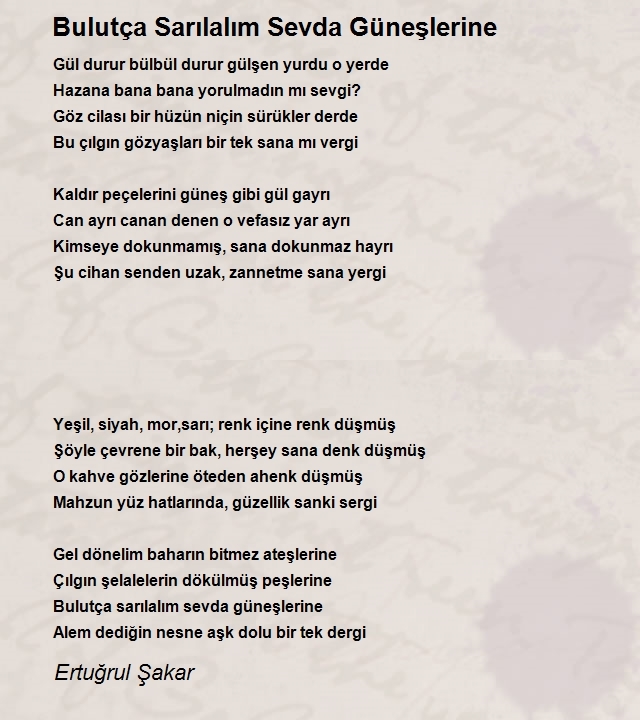 Bulutça Sarılalım Sevda Güneşlerine

Gül durur bülbül durur gülşen yurdu o yerde
Hazana bana bana yorulmadın mı sevgi?
Göz cilası bir hüzün niçin sürükler derde
Bu çılgın gözyaşları bir tek sana mı vergi

Kaldır peçelerini güneş gibi gül gayrı
Can ayrı canan denen o vefasız yar ayrı
Kimseye dokunmamış, sana dokunmaz hayrı
Şu cihan senden uzak, zannetme sana yergi

Yeşil, siyah, mor,sarı; renk içine renk düşmüş
Şöyle çevrene bir bak, herşey sana denk düşmüş
O kahve gözlerine öteden ahenk düşmüş
Mahzun yüz hatlarında, güzellik sanki sergi

Gel dönelim baharın bitmez ateşlerine
Çılgın şelalelerin dökülmüş peşlerine
Bulutça sarılalım sevda güneşlerine
Alem dediğin nesne aşk dolu bir tek dergi

Ertuğrul Şakar